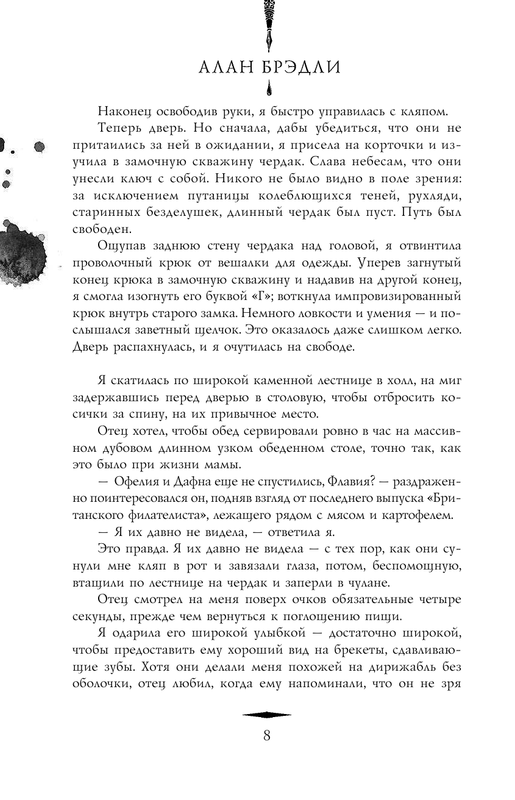 АЛАН БРЭДЛИ

Наконец освободив руки, я быстро управилась с кляпом.

Теперь дверь. Но сначала, дабы убедиться, что они не притаились за ней в ожидании, я присела на корточки и изучила в замочную скважину чердак. Слава небесам, что они унесли ключ с собой. Никого не было видно в поле зрения: за исключением путаницы колеблющихся теней, рухляди, старинных безделушек, длинный чердак был пуст. Путь был свободен.

Ощупав заднюю стену чердака над головой, я отвинтила проволочный крюк от вешалки для одежды. Уперев загнутый конец крюка в замочную скважину и надавив на другой конец, я смогла изогнуть его буквой «Г»; воткнула импровизированный крюк внутрь старого замка. Немного ловкости и умения — и послышался заветный щелчок. Это оказалось даже слишком легко. Дверь распахнулась, и я очутилась на свободе.

Я скатилась по широкой каменной лестнице в холл, на миг задержавшись перед дверью в столовую, чтобы отбросить косички за спину, на их привычное место.

Отец хотел, чтобы обед сервировали ровно в час на массивном дубовом длинном узком обеденном столе, точно так, как это было при жизни мамы.

— Офелия и Дафна еще не спустились, Флавия? — раздраженно поинтересовался он, подняв взгляд от последнего выпуска «Британского филателиста», лежащего рядом с мясом и картофелем.

— Я их давно не видела, — ответила я.

Это правда. Я их давно не видела — с тех пор, как они сунули мне кляп в рот и завязали глаза, потом, беспомощную, втащили по лестнице на чердак и заперли в чулане.

Отец смотрел на меня поверх очков обязательные четыре секунды, прежде чем вернуться к поглощению пищи.

Я одарила его широкой улыбкой — достаточно широкой, чтобы предоставить ему хороший вид на брекеты, сдавливающие зубы. Хотя они делали меня похожей на дирижабль без оболочки, отец любил, когда ему напоминали, что он не зря

8